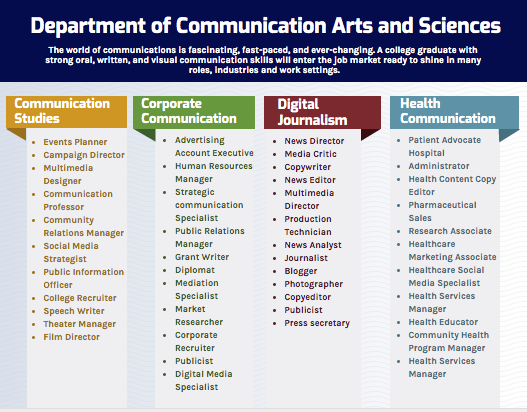 Department of Communication Arts and Sciences

The world of communications is fascinating, fast-paced, and ever-changing. A college graduate with strong oral, written, and visual communication skills will enter the job market ready to shine in many roles, industries and work settings.

Communication Studies

- Events Planner
- Campaign Director
- Multimedia Designer
- Communication Professor
- Community Relations Manager
- Social Media Strategist
- Public Information Officer
- College Recruiter
- Speech Writer
- Theater Manager
- Film Director

Corporate Communication

- Advertising Account Executive
- Human Resources Manager
- Strategic communication Specialist
- Public Relations Manager
- Grant Writer
- Diplomat
- Mediation Specialist
- Market Researcher
- Corporate Recruiter
- Publicist
- Digital Media Specialist

Digital Journalism

- News Director
- Media Critic
- Copywriter
- News Editor
- Multimedia Director
- Production Technician
- News Analyst
- Journalist
- Blogger
- Photographer
- Copyeditor
- Publicist
- Press secretary

Health Communication

- Patient Advocate Hospital
- Administrator
- Health Content Copy Editor
- Pharmaceutical Sales
- Research Associate
- Healthcare Marketing Associate
- Healthcare Social Media Specialist
- Health Services Manager
- Health Educator
- Community Health Program Manager
- Health Services Manager